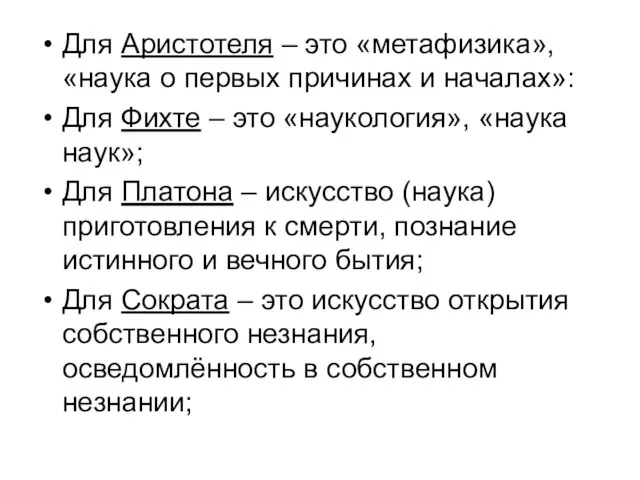 • Для Аристотеля – это «метафизика», «наука о первых причинах и началах»:

• Для Фихте – это «наукология», «наука наук»;

• Для Платона – искусство (наука) приготовления к смерти, познание истинного и вечного бытия;

• Для Сократа – это искусство открытия собственного незнания, осведомлённость в собственном незнании;